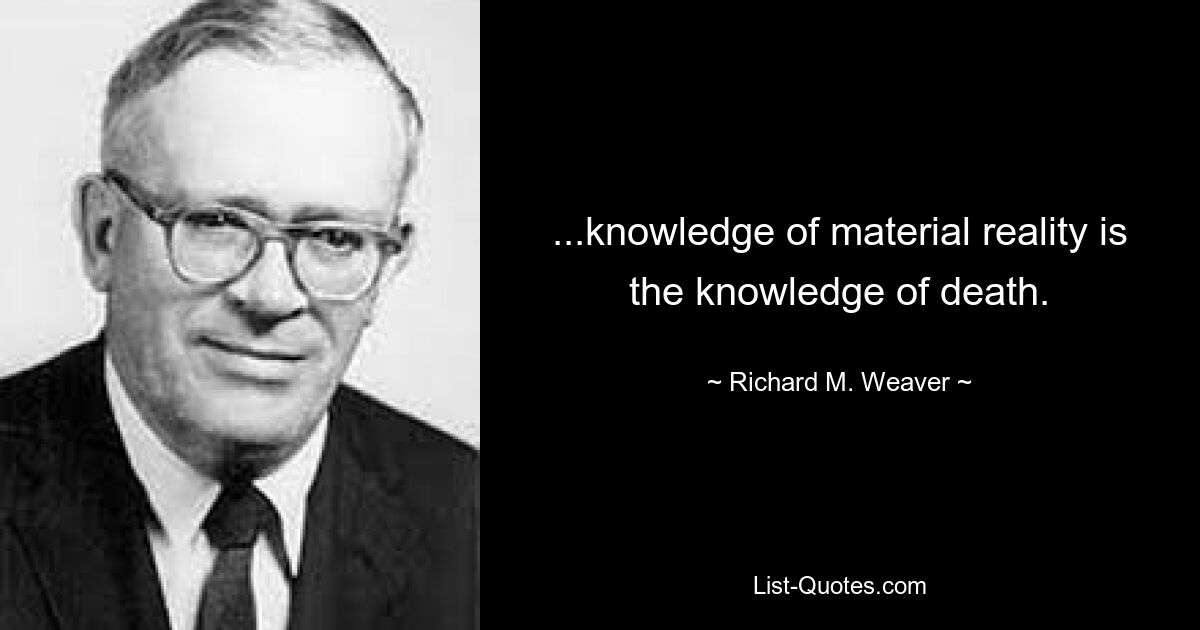 ...knowledge of material reality is the knowledge of death.

~ Richard M. Weaver ~

List-Quotes.com